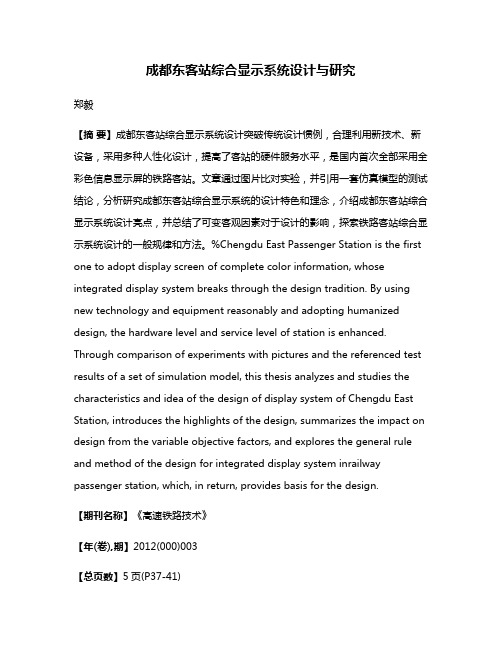 成都东客站综合显示系统设计与研究

郑毅

【摘 要】成都东客站综合显示系统设计突破传统设计惯例，合理利用新技术、新设备，采用多种人性化设计，提高了客站的硬件服务水平，是国内首次全部采用全彩色信息显示屏的铁路客站。文章通过图片比对实验，并引用一套仿真模型的测试结论，分析研究成都东客站综合显示系统的设计特色和理念，介绍成都东客站综合显示系统设计亮点，并总结了可变客观因素对于设计的影响，探索铁路客站综合显示系统设计的一般规律和方法。%Chengdu East Passenger Station is the first one to adopt display screen of complete color information, whose integrated display system breaks through the design tradition. By using new technology and equipment reasonably and adopting humanized design, the hardware level and service level of station is enhanced. Through comparison of experiments with pictures and the referenced test results of a set of simulation model, this thesis analyzes and studies the characteristics and idea of the design of display system of Chengdu East Station, introduces the highlights of the design, summarizes the impact on design from the variable objective factors, and explores the general rule and method of the design for integrated display system inrailway passenger station, which, in return, provides basis for the design.

【期刊名称】《高速铁路技术》

【年(卷),期】2012(000)003

【总页数】5页(P37-41)